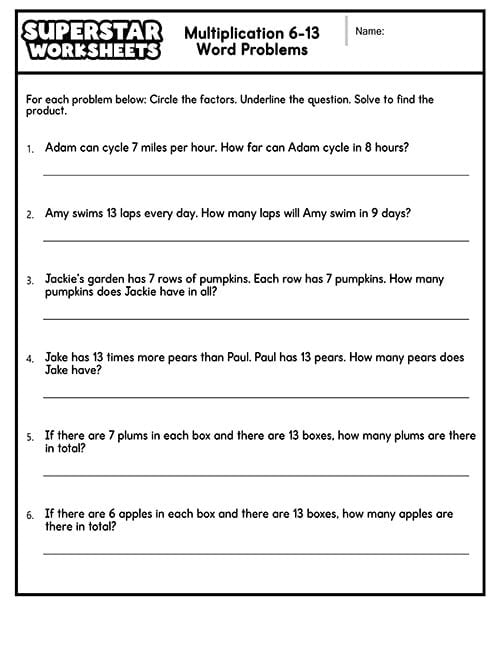 SUPERSTAR WORKSHEETS

Multiplication 6-13 Word Problems

Name:

For each problem below: Circle the factors. Underline the question. Solve to find the product.

1. Adam can cycle 7 miles per hour. How far can Adam cycle in 8 hours?

2. Amy swims 13 laps every day. How many laps will Amy swim in 9 days?

3. Jackie's garden has 7 rows of pumpkins. Each row has 7 pumpkins. How many pumpkins does Jackie have in all?

4. Jake has 13 times more pears than Paul. Paul has 13 pears. How many pears does Jake have?

5. If there are 7 plums in each box and there are 13 boxes, how many plums are there in total?

6. If there are 6 apples in each box and there are 13 boxes, how many apples are there in total?